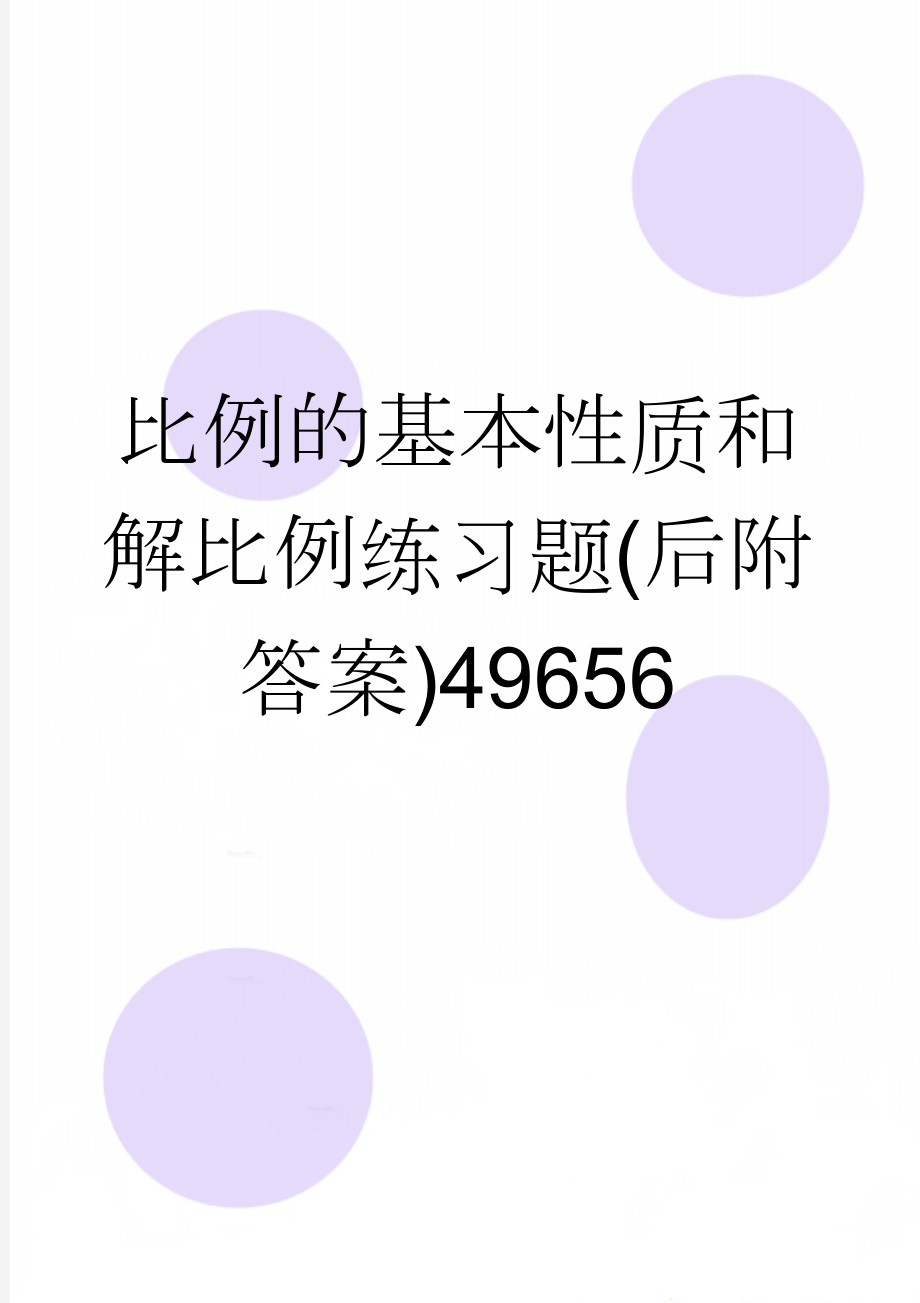 比例的基本性质和解比例练习题(后附答案)49656